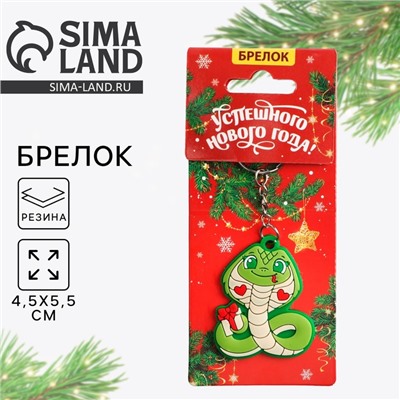 SIMA LAND
SIMA-LAND.RU

БРЕЛОК

РЕЗИНА

4,5Х5,5 СМ

БРЕЛОК

Успешного нового года!